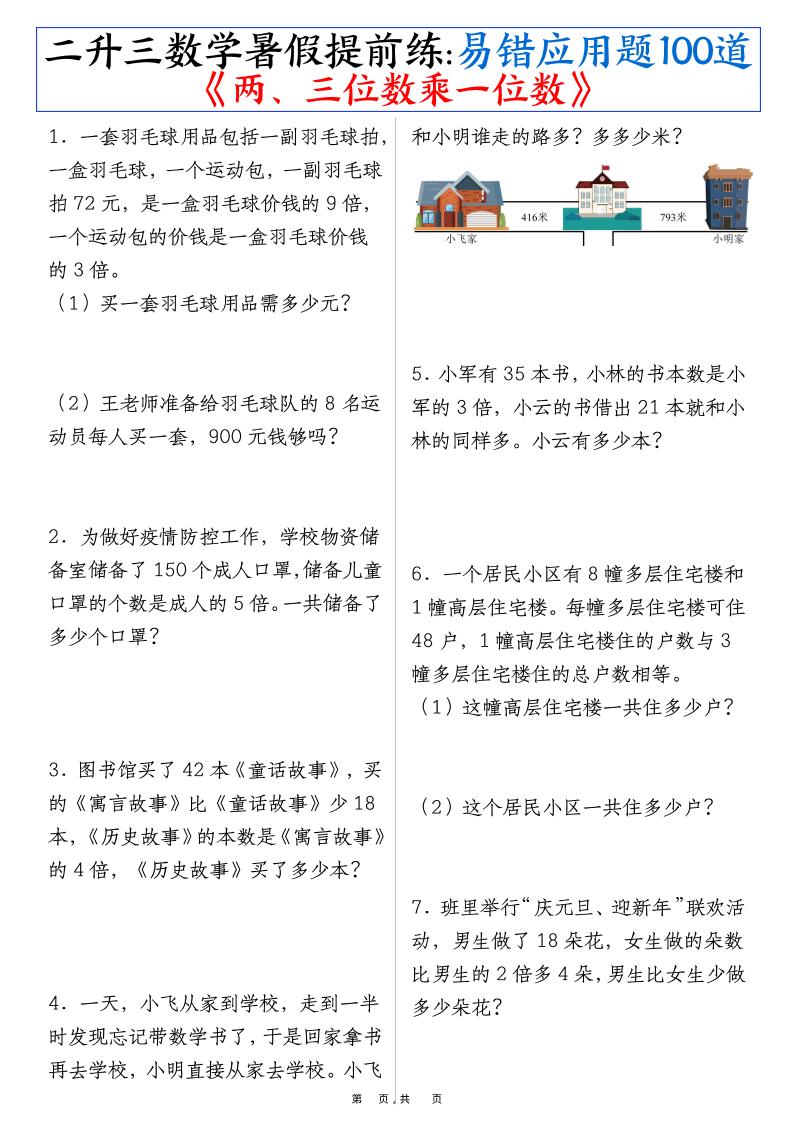 二升三数学暑假提前练:易错应用题100道
《两、三位数乘一位数》

1．一套羽毛球用品包括一副羽毛球拍，一盒羽毛球，一个运动包，一副羽毛球拍 72 元，是一盒羽毛球价钱的 9 倍，一个运动包的价钱是一盒羽毛球价钱的 3 倍。
（1）买一套羽毛球用品需多少元？

（2）王老师准备给羽毛球队的 8 名运动员每人买一套，900 元钱够吗？

2．为做好疫情防控工作，学校物资储备室储备了 150 个成人口罩，储备儿童口罩的个数是成人的 5 倍。一共储备了多少个口罩？

3．图书馆买了 42 本《童话故事》，买的《寓言故事》比《童话故事》少 18 本，《历史故事》的本数是《寓言故事》的 4 倍，《历史故事》买了多少本？

4．一天，小飞从家到学校，走到一半时发现忘记带数学书了，于是回家拿书再去学校，小明直接从家去学校。小飞和小明谁走的路多？多多少米？

416米
793米
小飞家
小明家

5．小军有 35 本书，小林的书本数是小军的 3 倍，小云的书借出 21 本就和小林的同样多。小云有多少本？

6．一个居民小区有 8 幢多层住宅楼和 1 幢高层住宅楼。每幢多层住宅楼可住 48 户，1 幢高层住宅楼住的户数与 3 幢多层住宅楼住的总户数相等。
（1）这幢高层住宅楼一共住多少户？

（2）这个居民小区一共住多少户？

7．班里举行“庆元旦、迎新年”联欢活动，男生做了 18 朵花，女生做的朵数比男生的 2 倍多 4 朵，男生比女生少做多少朵花？

第 页，共 页